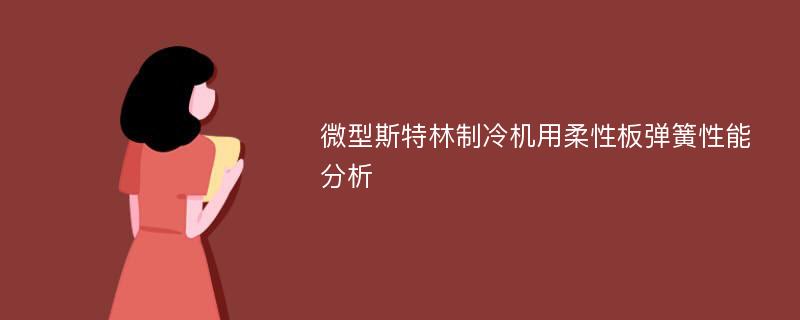 微型斯特林制冷机用柔性板弹簧性能分析